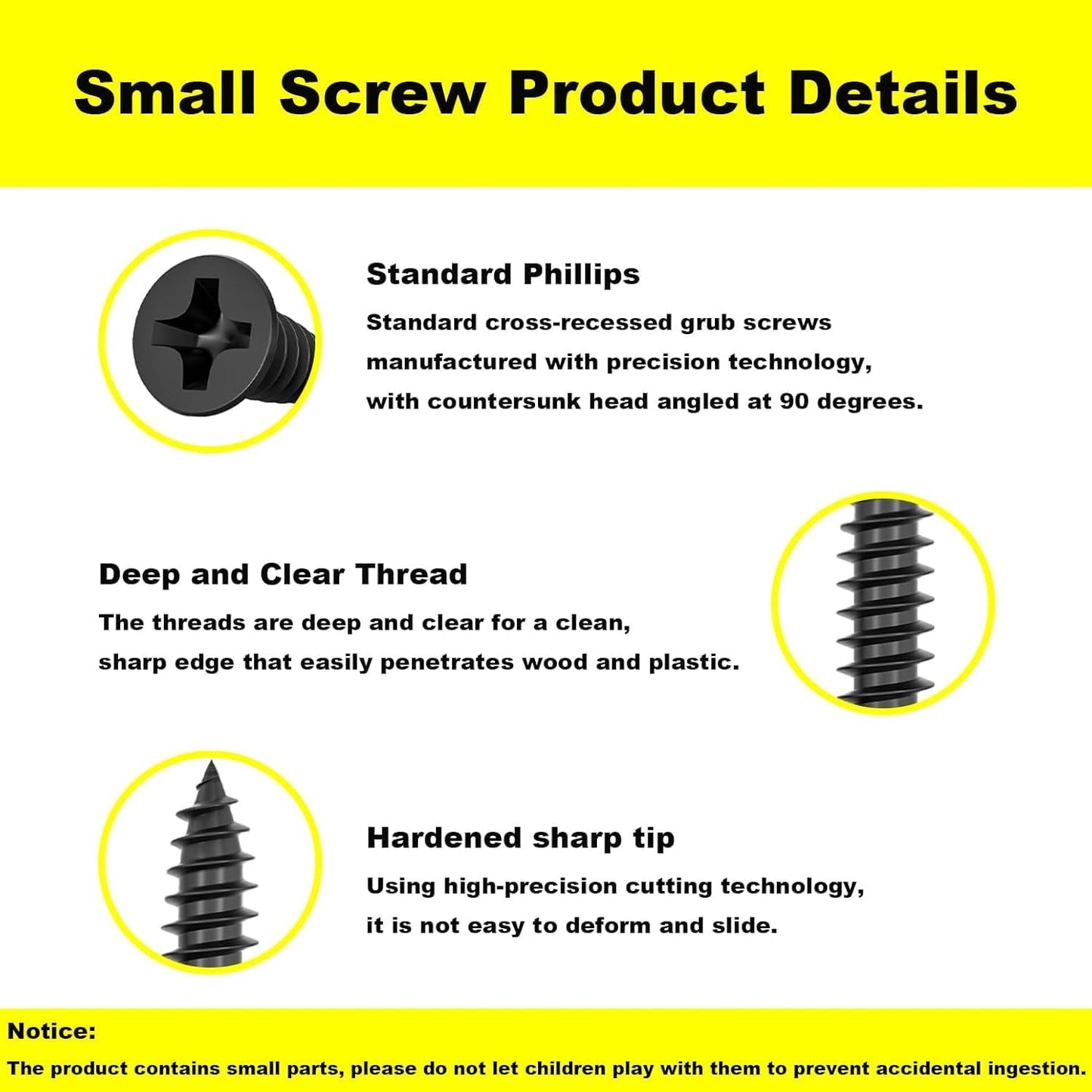 Small Screw Product Details

Standard Phillips

Standard cross-recessed grub screws manufactured with precision technology, with countersunk head angled at 90 degrees.

Deep and Clear Thread

The threads are deep and clear for a clean, sharp edge that easily penetrates wood and plastic.

Hardened sharp tip

Using high-precision cutting technology, it is not easy to deform and slide.

Notice:

The product contains small parts, please do not let children play with them to prevent accidental ingestion.